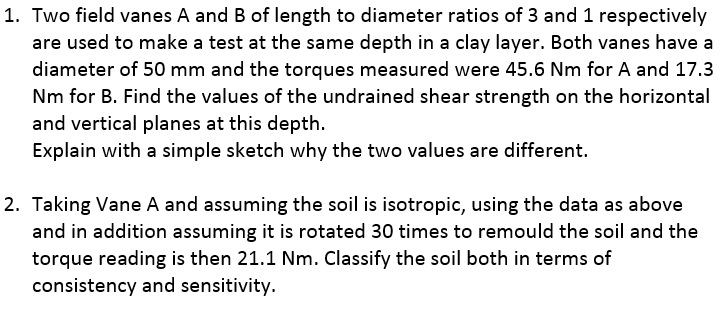 1. Two field vanes A and B of length to diameter ratios of 3 and 1 respectively are used to make a test at the same depth in a clay layer. Both vanes have a diameter of 50 mm and the torques measured were 45.6 Nm for A and 17.3 Nm for B. Find the values of the undrained shear strength on the horizontal and vertical planes at this depth.
Explain with a simple sketch why the two values are different.

2. Taking Vane A and assuming the soil is isotropic, using the data as above and in addition assuming it is rotated 30 times to remould the soil and the torque reading is then 21.1 Nm. Classify the soil both in terms of consistency and sensitivity.